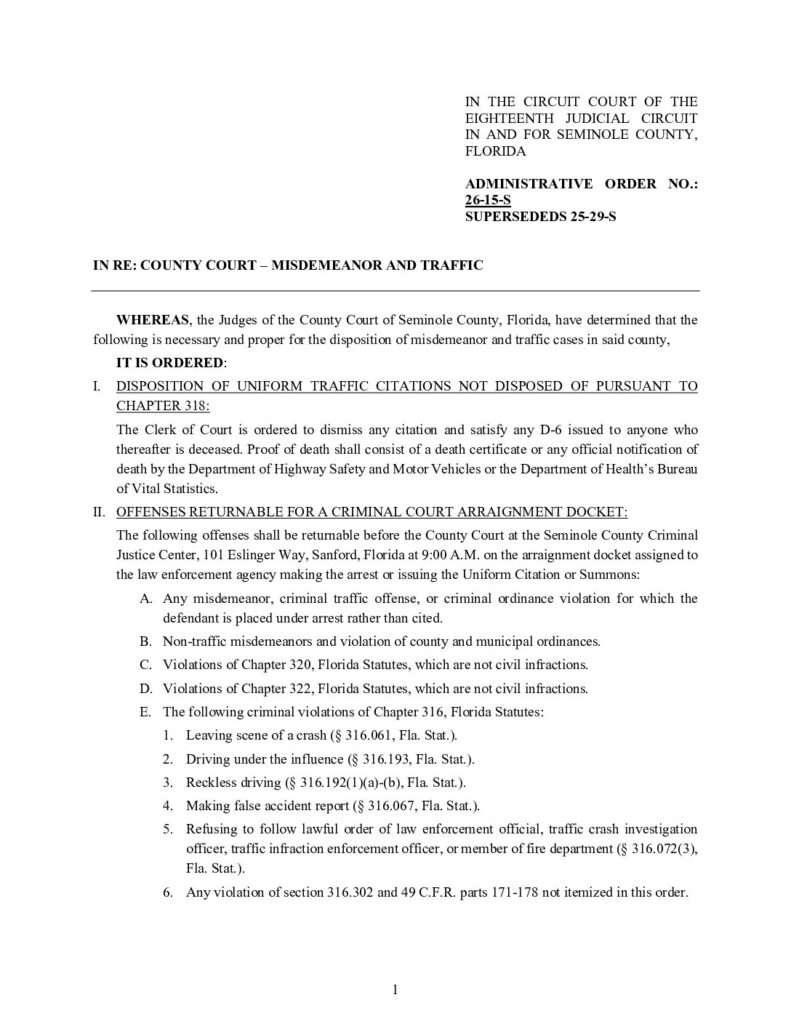 IN THE CIRCUIT COURT OF THE EIGHTEENTH JUDICIAL CIRCUIT IN AND FOR SEMINOLE COUNTY, FLORIDA

ADMINISTRATIVE ORDER NO.: 26-15-S
SUPERSEDEDS 25-29-S

IN RE: COUNTY COURT – MISDEMEANOR AND TRAFFIC

WHEREAS, the Judges of the County Court of Seminole County, Florida, have determined that the following is necessary and proper for the disposition of misdemeanor and traffic cases in said county,

IT IS ORDERED:

I. DISPOSITION OF UNIFORM TRAFFIC CITATIONS NOT DISPOSED OF PURSUANT TO CHAPTER 318:

The Clerk of Court is ordered to dismiss any citation and satisfy any D-6 issued to anyone who thereafter is deceased. Proof of death shall consist of a death certificate or any official notification of death by the Department of Highway Safety and Motor Vehicles or the Department of Health's Bureau of Vital Statistics.

II. OFFENSES RETURNABLE FOR A CRIMINAL COURT ARRAIGNMENT DOCKET:

The following offenses shall be returnable before the County Court at the Seminole County Criminal Justice Center, 101 Eslinger Way, Sanford, Florida at 9:00 A.M. on the arraignment docket assigned to the law enforcement agency making the arrest or issuing the Uniform Citation or Summons:

A. Any misdemeanor, criminal traffic offense, or criminal ordinance violation for which the defendant is placed under arrest rather than cited.

B. Non-traffic misdemeanors and violation of county and municipal ordinances.

C. Violations of Chapter 320, Florida Statutes, which are not civil infractions.

D. Violations of Chapter 322, Florida Statutes, which are not civil infractions.

E. The following criminal violations of Chapter 316, Florida Statutes:

1. Leaving scene of a crash (§ 316.061, Fla. Stat.).

2. Driving under the influence (§ 316.193, Fla. Stat.).

3. Reckless driving (§ 316.192(1)(a)-(b), Fla. Stat.).

4. Making false accident report (§ 316.067, Fla. Stat.).

5. Refusing to follow lawful order of law enforcement official, traffic crash investigation officer, traffic infraction enforcement officer, or member of fire department (§ 316.072(3), Fla. Stat.).

6. Any violation of section 316.302 and 49 C.F.R. parts 171-178 not itemized in this order.

1